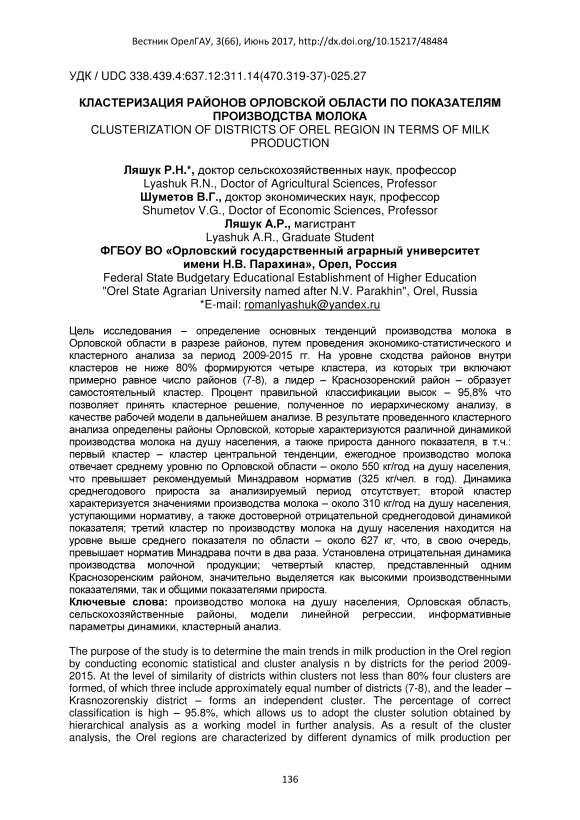 Вестник ОрелГАУ, 3(66), Июнь 2017, http://dx.doi.org/10.15217/48484

УДК / UDC 338.439.4:637.12:311.14(470.319-37)-025.27

КЛАСТЕРИЗАЦИЯ РАЙОНОВ ОРЛОВСКОЙ ОБЛАСТИ ПО ПОКАЗАТЕЛЯМ ПРОИЗВОДСТВА МОЛОКА
CLUSTERIZATION OF DISTRICTS OF OREL REGION IN TERMS OF MILK PRODUCTION

Ляшук Р.Н.*, доктор сельскохозяйственных наук, профессор
Lyashuk R.N., Doctor of Agricultural Sciences, Professor
Шуметов В.Г., доктор экономических наук, профессор
Shumetov V.G., Doctor of Economic Sciences, Professor
Ляшук А.Р., магистрант
Lyashuk A.R., Graduate Student
ФГБОУ ВО «Орловский государственный аграрный университет имени Н.В. Парахина», Орел, Россия
Federal State Budgetary Educational Establishment of Higher Education "Orel State Agrarian University named after N.V. Parakhin", Orel, Russia
*E-mail: romanlyashuk@yandex.ru

Цель исследования – определение основных тенденций производства молока в Орловской области в разрезе районов, путем проведения экономико-статистического и кластерного анализа за период 2009-2015 гг. На уровне сходства районов внутри кластеров не ниже 80% формируются четыре кластера, из которых три включают примерно равное число районов (7-8), а лидер – Краснозоренский район – образует самостоятельный кластер. Процент правильной классификации высок – 95,8% что позволяет принять кластерное решение, полученное по иерархическому анализу, в качестве рабочей модели в дальнейшем анализе. В результате проведенного кластерного анализа определены районы Орловской, которые характеризуются различной динамикой производства молока на душу населения, а также прироста данного показателя, в т.ч.: первый кластер – кластер центральной тенденции, ежегодное производство молока отвечает среднему уровню по Орловской области – около 550 кг/год на душу населения, что превышает рекомендуемый Минздравом норматив (325 кг/чел. в год). Динамика среднегодового прироста за анализируемый период отсутствует; второй кластер характеризуется значениями производства молока – около 310 кг/год на душу населения, уступающими нормативу, а также достоверной отрицательной среднегодовой динамикой показателя; третий кластер по производству молока на душу населения находится на уровне выше среднего показателя по области – около 627 кг, что, в свою очередь, превышает норматив Минздрава почти в два раза. Установлена отрицательная динамика производства молочной продукции; четвертый кластер, представленный одним Краснозоренским районом, значительно выделяется как высокими производственными показателями, так и общими показателями прироста.
Ключевые слова: производство молока на душу населения, Орловская область, сельскохозяйственные районы, модели линейной регрессии, информативные параметры динамики, кластерный анализ.

The purpose of the study is to determine the main trends in milk production in the Orel region by conducting economic statistical and cluster analysis n by districts for the period 2009-2015. At the level of similarity of districts within clusters not less than 80% four clusters are formed, of which three include approximately equal number of districts (7-8), and the leader – Krasnozorenskiy district – forms an independent cluster. The percentage of correct classification is high – 95.8%, which allows us to adopt the cluster solution obtained by hierarchical analysis as a working model in further analysis. As a result of the cluster analysis, the Orel regions are characterized by different dynamics of milk production per

136